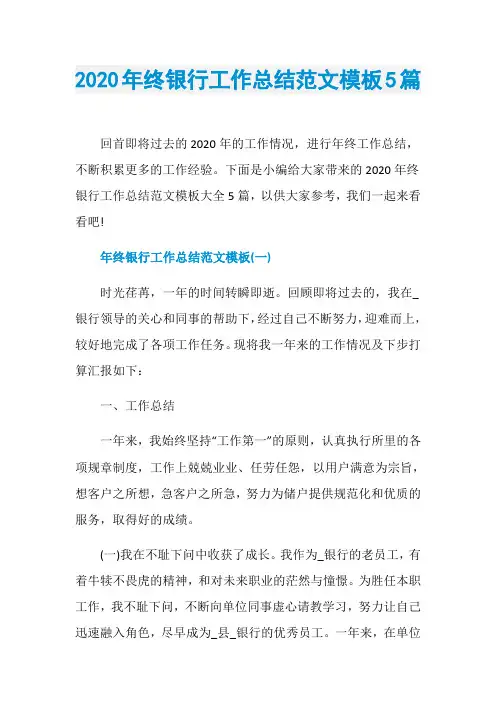 2020年终银行工作总结范文模板5篇

回首即将过去的2020年的工作情况，进行年终工作总结，不断积累更多的工作经验。下面是小编给大家带来的2020年终银行工作总结范文模板大全5篇，以供大家参考，我们一起来看看吧!

年终银行工作总结范文模板(一)

时光荏苒，一年的时间转瞬即逝。回顾即将过去的，我在_银行领导的关心和同事的帮助下，经过自己不断努力，迎难而上，较好地完成了各项工作任务。现将我一年来的工作情况及下步打算汇报如下：

一、工作总结

一年来，我始终坚持“工作第一”的原则，认真执行所里的各项规章制度，工作上兢兢业业、任劳任怨，以用户满意为宗旨，想客户之所想，急客户之所急，努力为储户提供规范化和优质的服务，取得好的成绩。

(一)我在不耻下问中收获了成长。我作为_银行的老员工，有着牛犊不畏虎的精神，和对未来职业的茫然与憧憬。为胜任本职工作，我不耻下问，不断向单位同事虚心请教学习，努力让自己迅速融入角色，尽早成为_县_银行的优秀员工。一年来，在单位